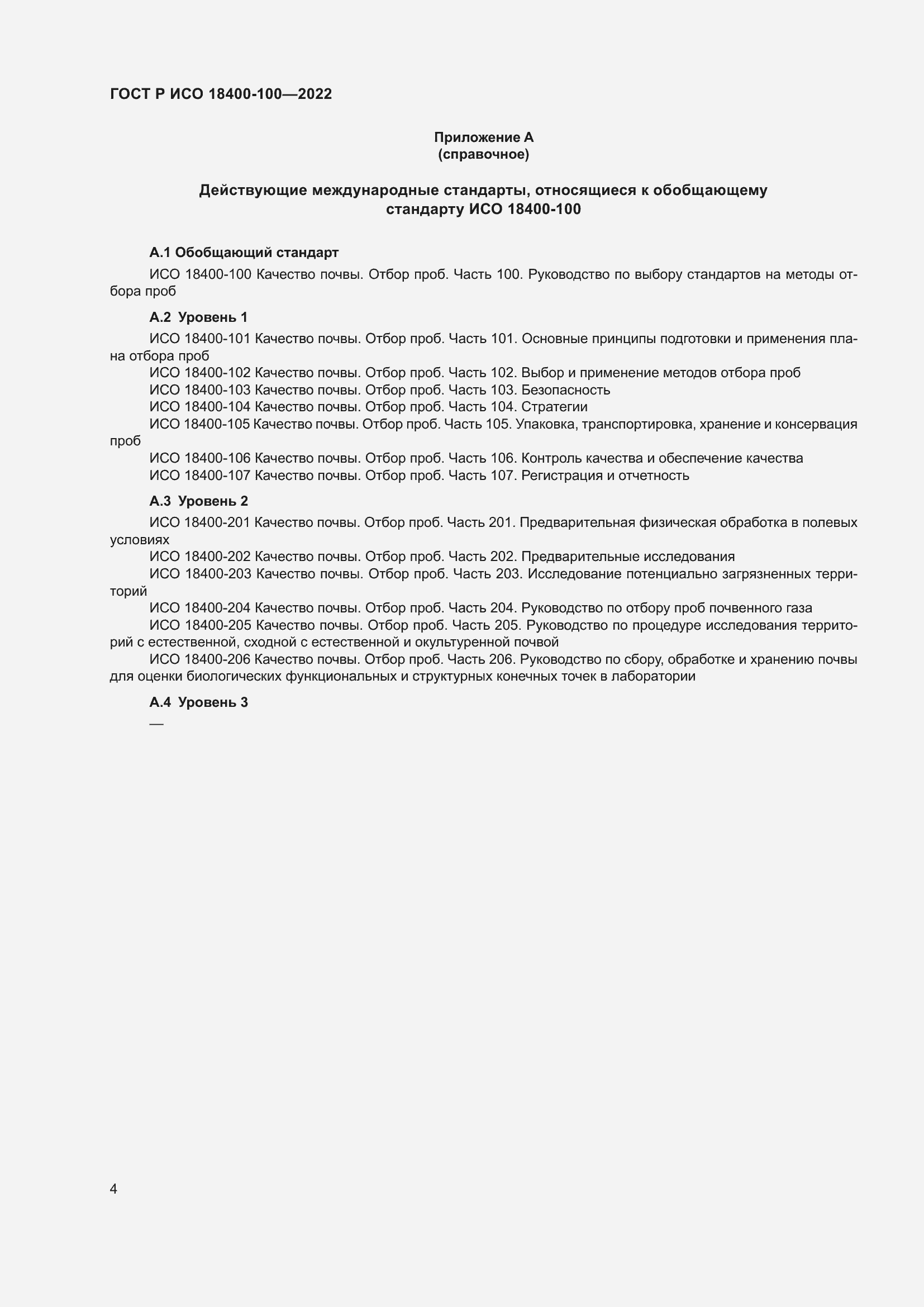 ГОСТ Р ИСО 18400-100—2022

Приложение А
(справочное)

Действующие международные стандарты, относящиеся к обобщающему стандарту ИСО 18400-100

А.1 Обобщающий стандарт

ИСО 18400-100 Качество почвы. Отбор проб. Часть 100. Руководство по выбору стандартов на методы отбора проб

А.2 Уровень 1

ИСО 18400-101 Качество почвы. Отбор проб. Часть 101. Основные принципы подготовки и применения плана отбора проб

ИСО 18400-102 Качество почвы. Отбор проб. Часть 102. Выбор и применение методов отбора проб

ИСО 18400-103 Качество почвы. Отбор проб. Часть 103. Безопасность

ИСО 18400-104 Качество почвы. Отбор проб. Часть 104. Стратегии

ИСО 18400-105 Качество почвы. Отбор проб. Часть 105. Упаковка, транспортировка, хранение и консервация проб

ИСО 18400-106 Качество почвы. Отбор проб. Часть 106. Контроль качества и обеспечение качества

ИСО 18400-107 Качество почвы. Отбор проб. Часть 107. Регистрация и отчетность

А.3 Уровень 2

ИСО 18400-201 Качество почвы. Отбор проб. Часть 201. Предварительная физическая обработка в полевых условиях

ИСО 18400-202 Качество почвы. Отбор проб. Часть 202. Предварительные исследования

ИСО 18400-203 Качество почвы. Отбор проб. Часть 203. Исследование потенциально загрязненных территорий

ИСО 18400-204 Качество почвы. Отбор проб. Часть 204. Руководство по отбору проб почвенного газа

ИСО 18400-205 Качество почвы. Отбор проб. Часть 205. Руководство по процедуре исследования территорий с естественной, сходной с естественной и окультуренной почвой

ИСО 18400-206 Качество почвы. Отбор проб. Часть 206. Руководство по сбору, обработке и хранению почвы для оценки биологических функциональных и структурных конечных точек в лаборатории

А.4 Уровень 3

—

4